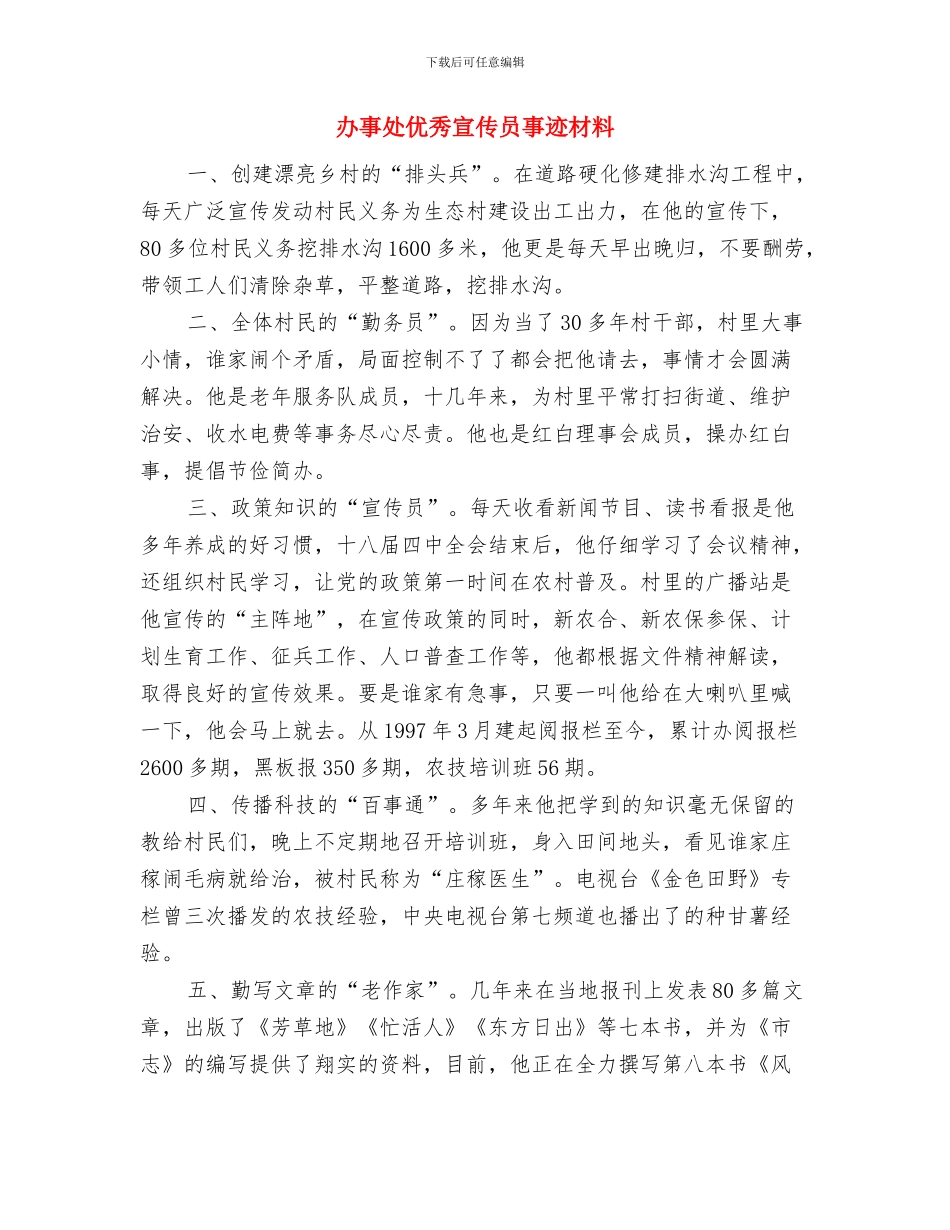 下载后可任意编辑

办事处优秀宣传员事迹材料

一、创建漂亮乡村的“排头兵”。在道路硬化修建排水沟工程中，每天广泛宣传发动村民义务为生态村建设出工出力，在他的宣传下，80多位村民义务挖排水沟1600多米，他更是每天早出晚归，不要酬劳，带领工人们清除杂草，平整道路，挖排水沟。

二、全体村民的“勤务员”。因为当了30多年村干部，村里大事小情，谁家闹个矛盾，局面控制不了了都会把他请去，事情才会圆满解决。他是老年服务队成员，十几年来，为村里平常打扫街道、维护治安、收水电费等事务尽心尽责。他也是红白理事会成员，操办红白事，提倡节俭简办。

三、政策知识的“宣传员”。每天收看新闻节目、读书看报是他多年养成的好习惯，十八届四中全会结束后，他仔细学习了会议精神，还组织村民学习，让党的政策第一时间在农村普及。村里的广播站是他宣传的“主阵地”，在宣传政策的同时，新农合、新农保参保、计划生育工作、征兵工作、人口普查工作等，他都根据文件精神解读，取得良好的宣传效果。要是谁家有急事，只要一叫他给在大喇叭里喊一下，他会马上就去。从1997年3月建起阅报栏至今，累计办阅报栏2600多期，黑板报350多期，农技培训班56期。

四、传播科技的“百事通”。多年来他把学到的知识毫无保留的教给村民们，晚上不定期地召开培训班，身入田间地头，看见谁家庄稼闹毛病就给治，被村民称为“庄稼医生”。电视台《金色田野》专栏曾三次播发的农技经验，中央电视台第七频道也播出了的种甘薯经验。

五、勤写文章的“老作家”。几年来在当地报刊上发表80多篇文章，出版了《芳草地》《忙活人》《东方日出》等七本书，并为《市志》的编写提供了翔实的资料，目前，他正在全力撰写第八本书《风